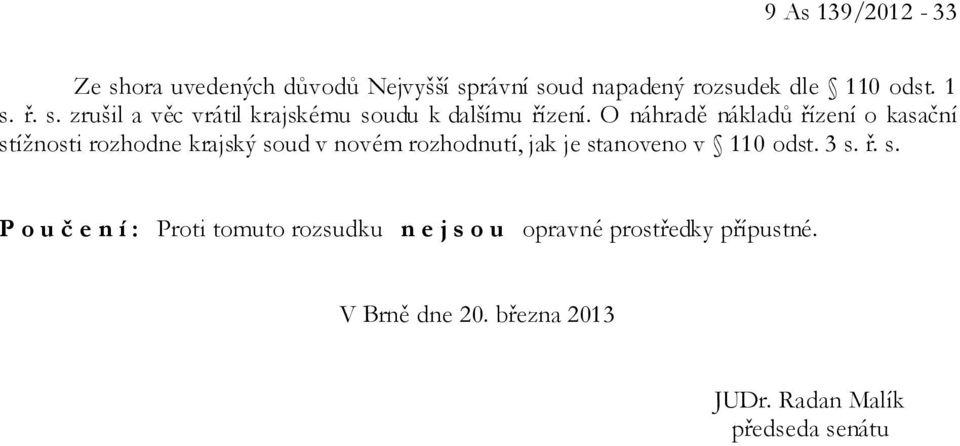 9 As 139/2012 - 33

Ze shora uvedených důvodů Nejvyšší správní soud napadený rozsudek dle § 110 odst. 1 s. ř. s. zrušil a věc vrátil krajskému soudu k dalšímu řízení. O náhradě nákladů řízení o kasační stížnosti rozhodne krajský soud v novém rozhodnutí, jak je stanoveno v § 110 odst. 3 s. ř. s.

P o u č e n í : Proti tomuto rozsudku n e j s o u opravné prostředky přípustné.

V Brně dne 20. března 2013

JUDr. Radan Malík
předseda senátu